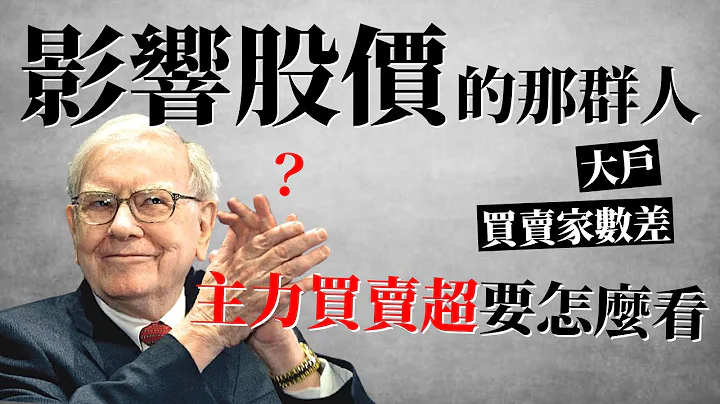 影響股價的那群人

?

大戶

買賣家數差

主力買賣超要怎麼看